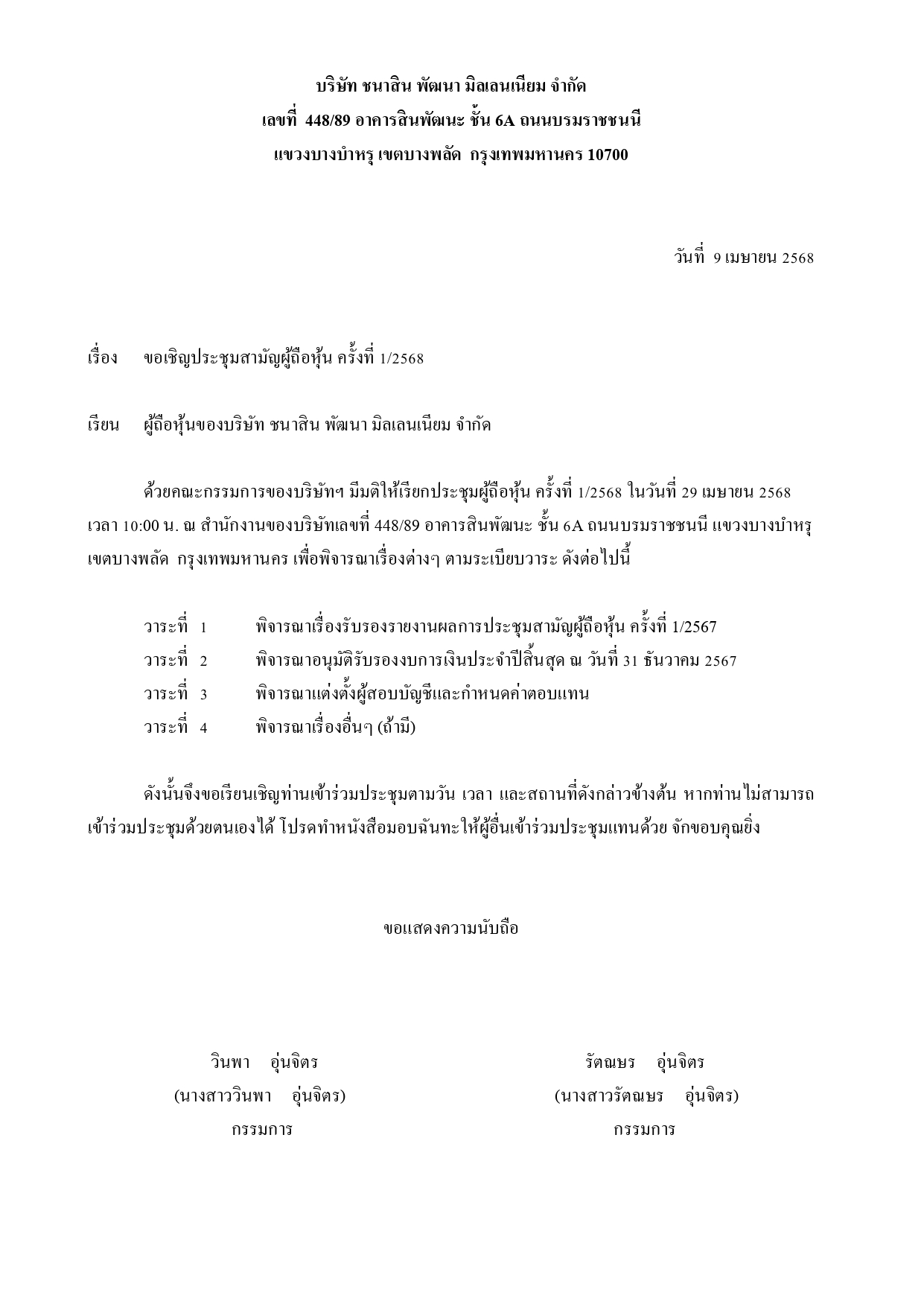 บริษัท ชนาสิน พัฒนา มิลเลนเนียม จำกัด
เลขที่ 448/89 อาคารสินพัฒนะ ชั้น 6A ถนนบรมราชชนนี
แขวงบางบำหรุ เขตบางพลัด กรุงเทพมหานคร 10700

วันที่ 9 เมษายน 2568

เรื่อง ขอเชิญประชุมสามัญผู้ถือหุ้น ครั้งที่ 1/2568

เรียน ผู้ถือหุ้นของบริษัท ชนาสิน พัฒนา มิลเลนเนียม จำกัด

ด้วยคณะกรรมการของบริษัทฯ มีมติให้เรียกประชุมผู้ถือหุ้น ครั้งที่ 1/2568 ในวันที่ 29 เมษายน 2568 เวลา 10:00 น. ณ สำนักงานของบริษัทเลขที่ 448/89 อาคารสินพัฒนะ ชั้น 6A ถนนบรมราชชนนี แขวงบางบำหรุ เขตบางพลัด กรุงเทพมหานคร เพื่อพิจารณาเรื่องต่างๆ ตามระเบียบวาระ ดังต่อไปนี้

วาระที่ 1 พิจารณาเรื่องรับรองรายงานผลการประชุมสามัญผู้ถือหุ้น ครั้งที่ 1/2567
วาระที่ 2 พิจารณาอนุมัติรับรองงบการเงินประจำปีสิ้นสุด ณ วันที่ 31 ธันวาคม 2567
วาระที่ 3 พิจารณาแต่งตั้งผู้สอบบัญชีและกำหนดค่าตอบแทน
วาระที่ 4 พิจารณาเรื่องอื่นๆ (ถ้ามี)

ดังนั้นจึงขอเรียนเชิญท่านเข้าร่วมประชุมตามวัน เวลา และสถานที่ดังกล่าวข้างต้น หากท่านไม่สามารถเข้าร่วมประชุมด้วยตนเองได้ โปรดทำหนังสือมอบฉันทะให้ผู้อื่นเข้าร่วมประชุมแทนด้วย จักขอบคุณยิ่ง

ขอแสดงความนับถือ

วินพา อุ่นจิตร
(นางสาววินพา อุ่นจิตร)
กรรมการ

รัตณษร อุ่นจิตร
(นางสาวรัตณษร อุ่นจิตร)
กรรมการ